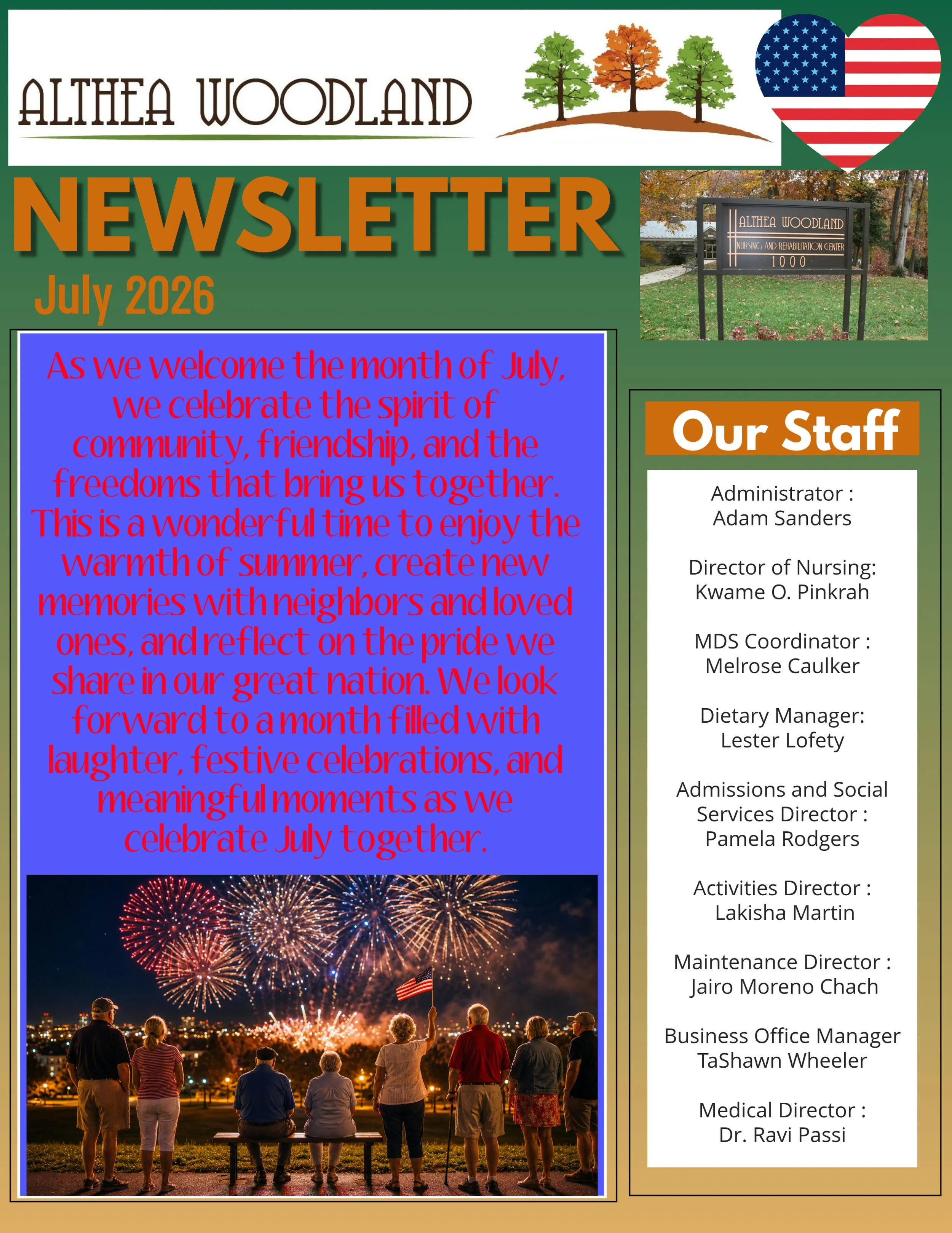 ALTHEA WOODLAND

NEWSLETTER

July 2026

ALTHEA WOODLAND
NURSING AND REHABILITATION CENTER
1000

As we welcome the month of July, we celebrate the spirit of community, friendship, and the freedoms that bring us together. This is a wonderful time to enjoy the warmth of summer, create new memories with neighbors and loved ones, and reflect on the pride we share in our great nation. We look forward to a month filled with laughter, festive celebrations, and meaningful moments as we celebrate July together.

Our Staff

Administrator :
Adam Sanders

Director of Nursing:
Kwame O. Pinkrah

MDS Coordinator :
Melrose Caulker

Dietary Manager:
Lester Lofety

Admissions and Social Services Director :
Pamela Rodgers

Activities Director :
Lakisha Martin

Maintenance Director :
Jairo Moreno Chach

Business Office Manager
TaShawn Wheeler

Medical Director :
Dr. Ravi Passi